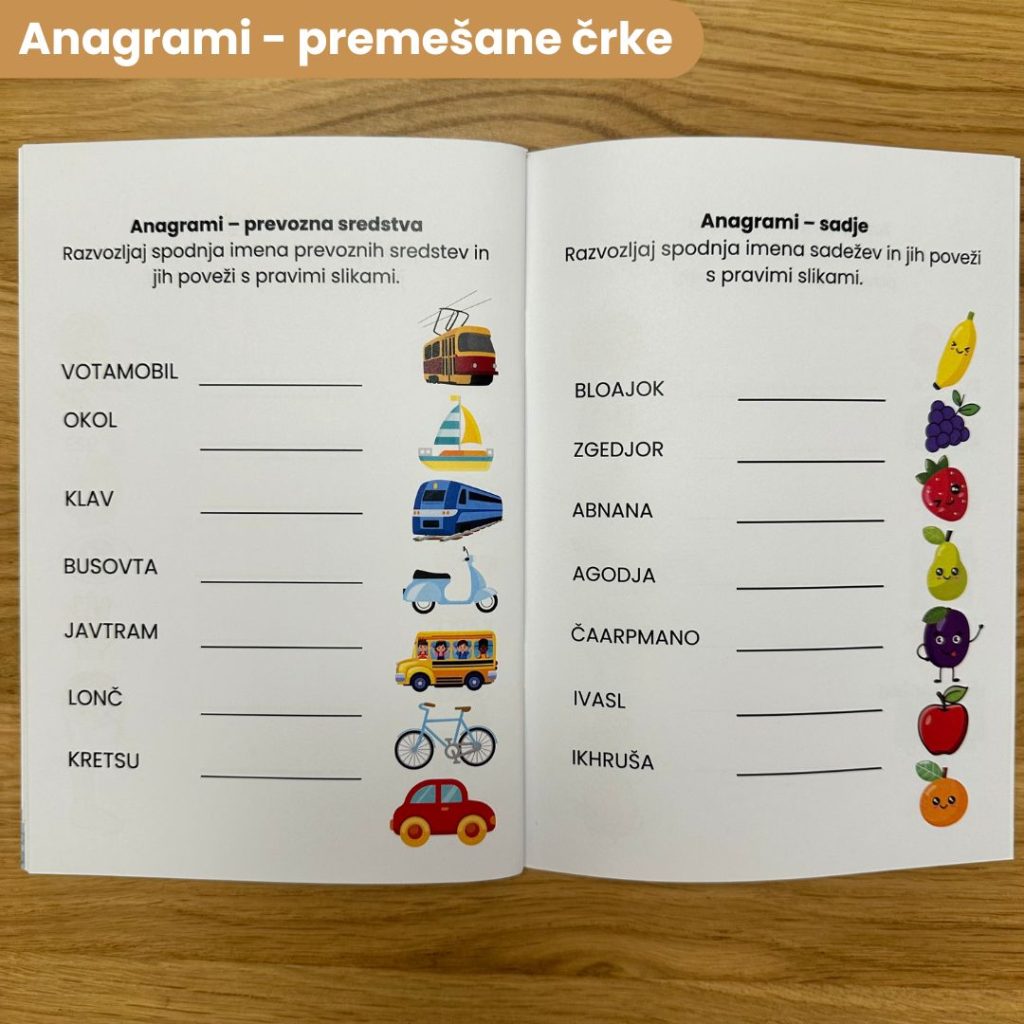 Anagrami - premešane črke

Anagrami – prevozna sredstva
Razvozljaj spodnja imena prevoznih sredstev in jih poveži s pravimi slikami.

VOTAMOBIL ____
OKOL ____
KLAV ____
BUSOVTA ____
JAVTRAM ____
LONČ ____
KRETSU ____

Anagrami – sadje
Razvozljaj spodnja imena sadežev in jih poveži s pravimi slikami.

BLOAJOK ____
ZGEDJOR ____
ABNANA ____
AGODJA ____
ČAARPMANO ____
IVASL ____
IKHRUŠA ____